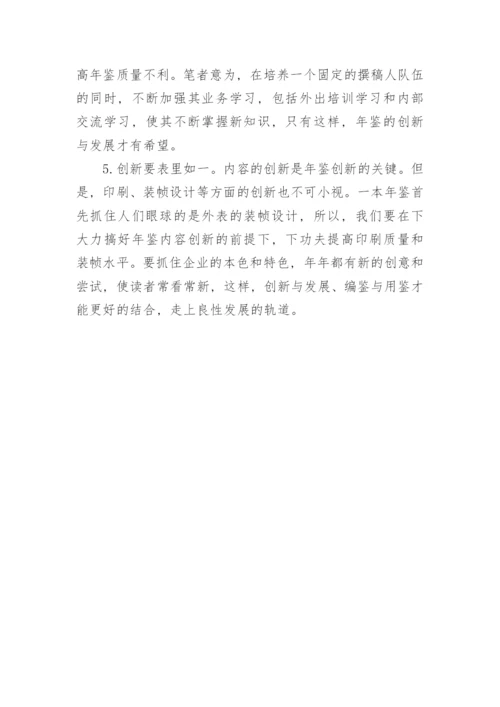 高年鉴质量不利。笔者意为，在培养一个固定的撰稿人队伍的同时，不断加强其业务学习，包括外出培训学习和内部交流学习，使其不断掌握新知识，只有这样，年鉴的创新与发展才有希望。

5.创新要表里如一。内容的创新是年鉴创新的关键。但是，印刷、装帧设计等方面的创新也不可小视。一本年鉴首先抓住人们眼球的是外表的装帧设计，所以，我们要在下大力搞好年鉴内容创新的前提下，下功夫提高印刷质量和装帧水平。要抓住企业的本色和特色，年年都有新的创意和尝试，使读者常看常新，这样，创新与发展、编鉴与用鉴才能更好的结合，走上良性发展的轨道。